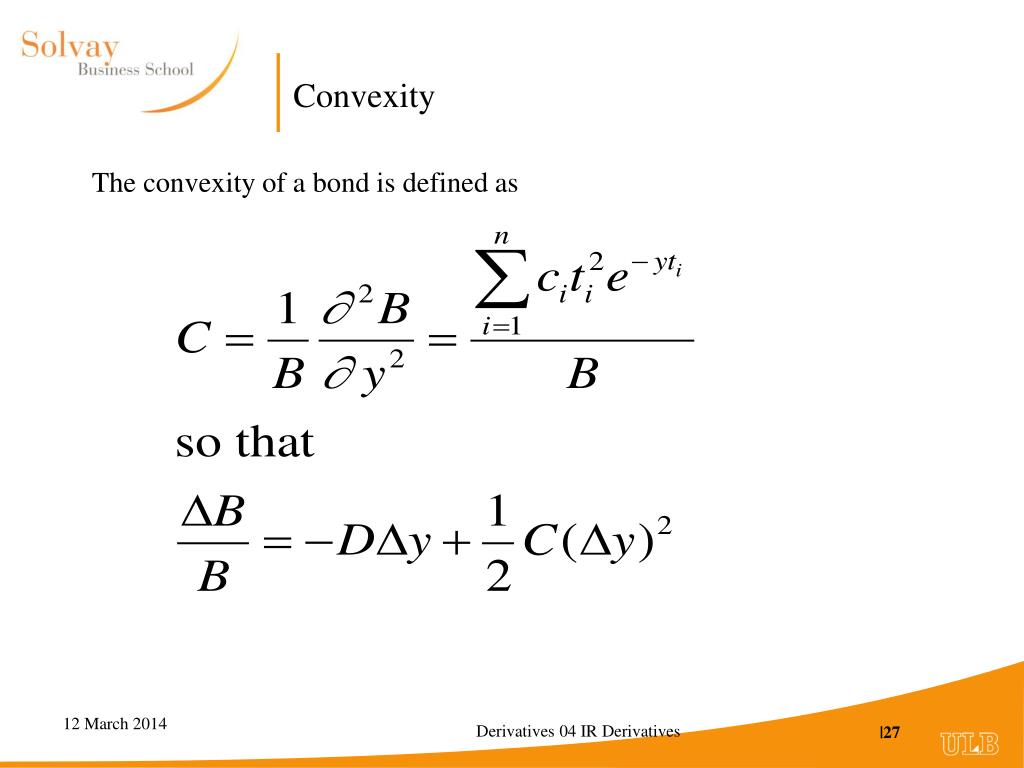 Solvay
Business School

Convexity

The convexity of a bond is defined as

$C = \frac{1}{B}\frac{\partial^2 B}{\partial y^2} = \frac{\sum_{i=1}^{n} c_i t_i^2 e^{-yt_i}}{B}$

so that

$\frac{\Delta B}{B} = -D\Delta y + \frac{1}{2}C(\Delta y)^2$

12 March 2014

Derivatives 04 IR Derivatives

|27

ULB